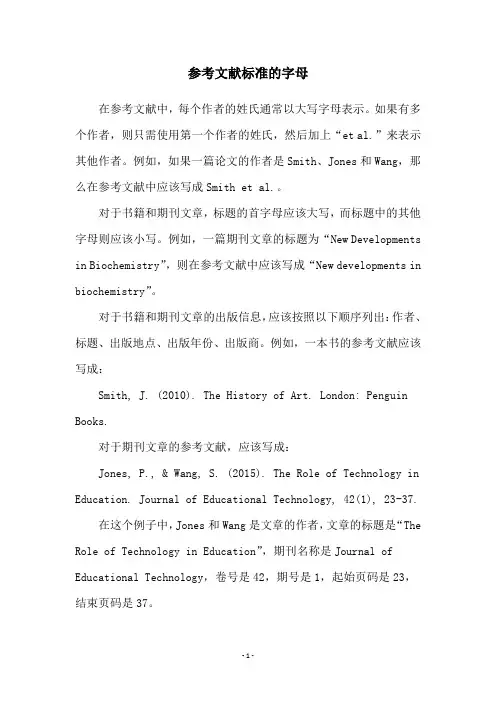 参考文献标准的字母

在参考文献中，每个作者的姓氏通常以大写字母表示。如果有多个作者，则只需使用第一个作者的姓氏，然后加上“et al.”来表示其他作者。例如，如果一篇论文的作者是 Smith、Jones 和 Wang，那么在参考文献中应该写成 Smith et al.。

对于书籍和期刊文章，标题的首字母应该大写，而标题中的其他字母则应该小写。例如，一篇期刊文章的标题为“New Developments in Biochemistry”，则在参考文献中应该写成“New developments in biochemistry”。

对于书籍和期刊文章的出版信息，应该按照以下顺序列出：作者、标题、出版地点、出版年份、出版商。例如，一本书的参考文献应该写成：

Smith, J. (2010). The History of Art. London: Penguin Books.

对于期刊文章的参考文献，应该写成：

Jones, P., & Wang, S. (2015). The Role of Technology in Education. Journal of Educational Technology, 42(1), 23-37.

在这个例子中，Jones 和 Wang 是文章的作者，文章的标题是“The Role of Technology in Education”，期刊名称是 Journal of Educational Technology，卷号是 42，期号是 1，起始页码是 23，结束页码是 37。

-1-